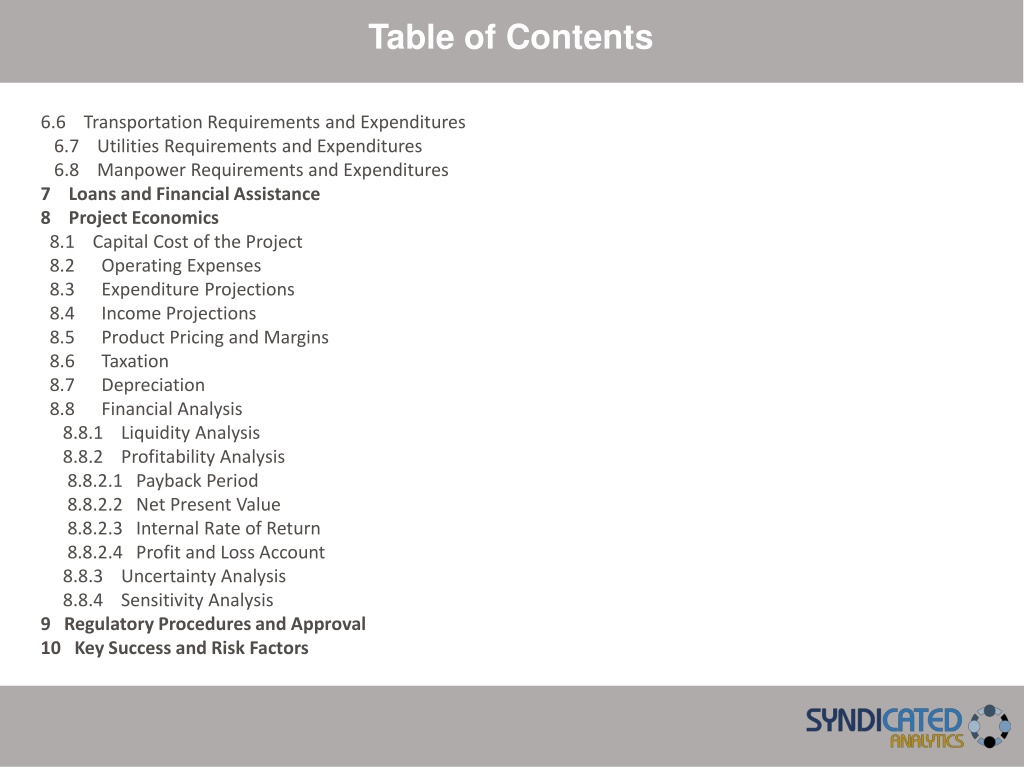 Table of Contents

6.6 Transportation Requirements and Expenditures
6.7 Utilities Requirements and Expenditures
6.8 Manpower Requirements and Expenditures
7 Loans and Financial Assistance
8 Project Economics
8.1 Capital Cost of the Project
8.2 Operating Expenses
8.3 Expenditure Projections
8.4 Income Projections
8.5 Product Pricing and Margins
8.6 Taxation
8.7 Depreciation
8.8 Financial Analysis
8.8.1 Liquidity Analysis
8.8.2 Profitability Analysis
8.8.2.1 Payback Period
8.8.2.2 Net Present Value
8.8.2.3 Internal Rate of Return
8.8.2.4 Profit and Loss Account
8.8.3 Uncertainty Analysis
8.8.4 Sensitivity Analysis
9 Regulatory Procedures and Approval
10 Key Success and Risk Factors

SYNDICATED ANALYTICS